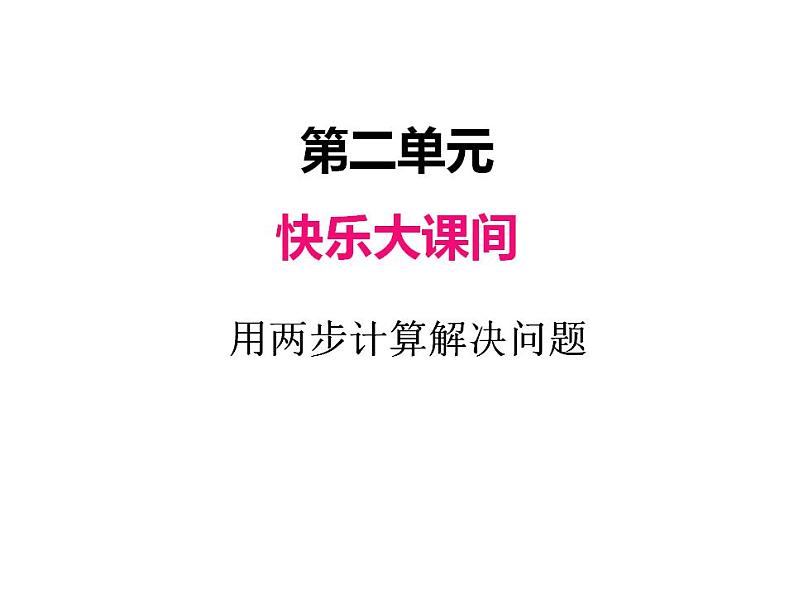 第二单元

快乐大课间

用两步计算解决问题